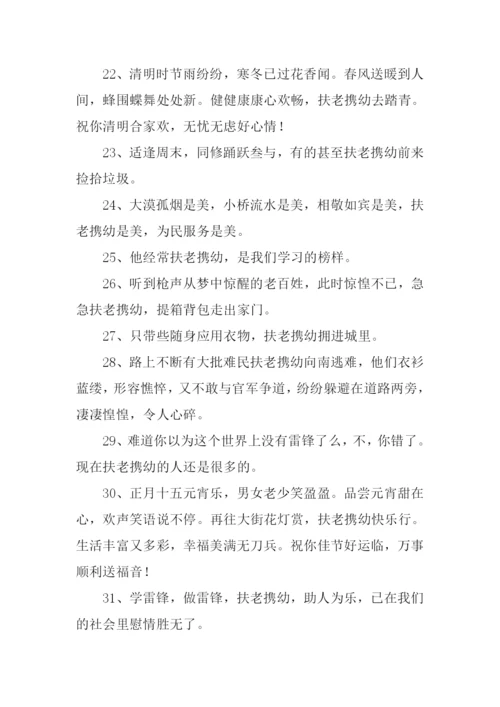 22、清明时节雨纷纷，寒冬已过花香闻。春风送暖到人间，蜂围蝶舞处处新。健健康康心欢畅，扶老携幼去踏青。祝你清明合家欢，无忧无虑好心情！

23、适逢周末，同修踊跃叁与，有的甚至扶老携幼前来捡拾垃圾。

24、大漠孤烟是美，小桥流水是美，相敬如宾是美，扶老携幼是美，为民服务是美。

25、他经常扶老携幼，是我们学习的榜样。

26、听到枪声从梦中惊醒的老百姓，此时惊惶不已，急急扶老携幼，提箱背包走出家门。

27、只带些随身应用衣物，扶老携幼拥进城里。

28、路上不断有大批难民扶老携幼向南逃难，他们衣衫蓝缕，形容憔悴，又不敢与官军争道，纷纷躲避在道路两旁，凄凄惶惶，令人心碎。

29、难道你以为这个世界上没有雷锋了么，不，你错了。现在扶老携幼的人还是很多的。

30、正月十五元宵乐，男女老少笑盈盈。品尝元宵甜在心，欢声笑语说不停。再往大街花灯赏，扶老携幼快乐行。生活丰富又多彩，幸福美满无刀兵。祝你佳节好运临，万事顺利送福音！

31、学雷锋，做雷锋，扶老携幼，助人为乐，已在我们的社会里慰情胜无了。